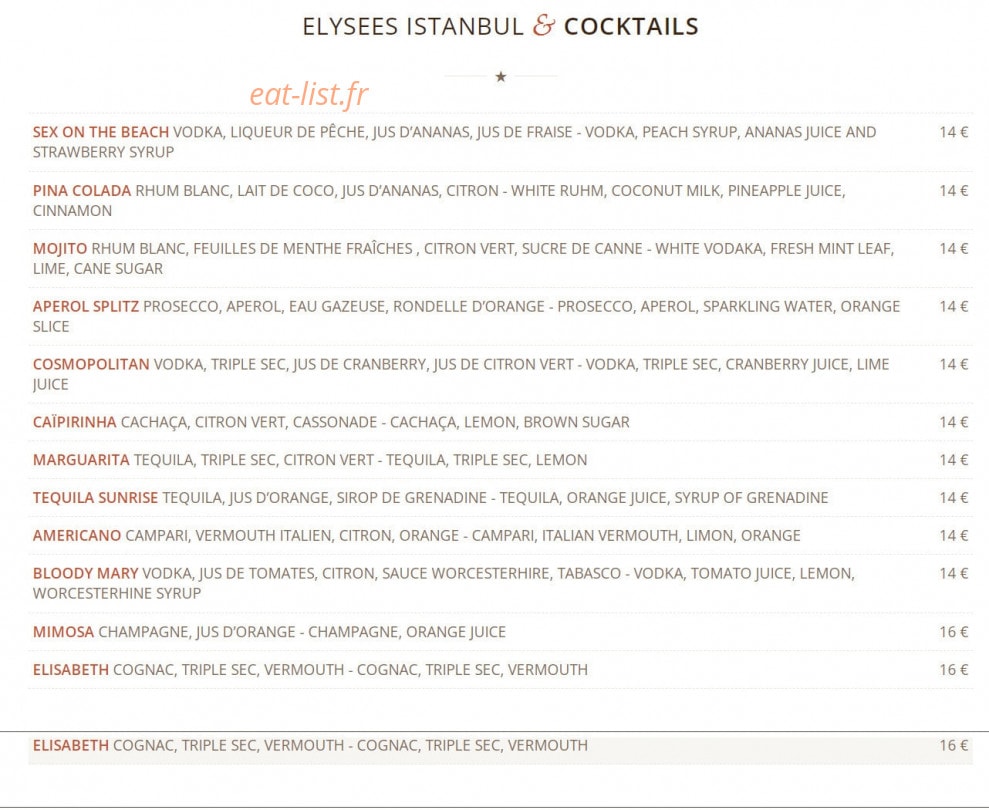 ELYSEES ISTANBUL & COCKTAILS

★

eat-list.fr

SEX ON THE BEACH VODKA, LIQUEUR DE PÊCHE, JUS D'ANANAS, JUS DE FRAISE - VODKA, PEACH SYRUP, ANANAS JUICE AND STRAWBERRY SYRUP 14 €

PINA COLADA RHUM BLANC, LAIT DE COCO, JUS D'ANANAS, CITRON - WHITE RUHM, COCONUT MILK, PINEAPPLE JUICE, CINNAMON 14 €

MOJITO RHUM BLANC, FEUILLES DE MENTHE FRAÎCHES , CITRON VERT, SUCRE DE CANNE - WHITE VODAKA, FRESH MINT LEAF, LIME, CANE SUGAR 14 €

APEROL SPLITZ PROSECCO, APEROL, EAU GAZEUSE, RONDELLE D'ORANGE - PROSECCO, APEROL, SPARKLING WATER, ORANGE SLICE 14 €

COSMOPOLITAN VODKA, TRIPLE SEC, JUS DE CRANBERRY, JUS DE CITRON VERT - VODKA, TRIPLE SEC, CRANBERRY JUICE, LIME JUICE 14 €

CAÏPIRINHA CACHAÇA, CITRON VERT, CASSONADE - CACHAÇA, LEMON, BROWN SUGAR 14 €

MARGUARITA TEQUILA, TRIPLE SEC, CITRON VERT - TEQUILA, TRIPLE SEC, LEMON 14 €

TEQUILA SUNRISE TEQUILA, JUS D'ORANGE, SIROP DE GRENADINE - TEQUILA, ORANGE JUICE, SYRUP OF GRENADINE 14 €

AMERICANO CAMPARI, VERMOUTH ITALIEN, CITRON, ORANGE - CAMPARI, ITALIAN VERMOUTH, LIMON, ORANGE 14 €

BLOODY MARY VODKA, JUS DE TOMATES, CITRON, SAUCE WORCESTERHIRE, TABASCO - VODKA, TOMATO JUICE, LEMON, WORCESTERHINE SYRUP 14 €

MIMOSA CHAMPAGNE, JUS D'ORANGE - CHAMPAGNE, ORANGE JUICE 16 €

ELISABETH COGNAC, TRIPLE SEC, VERMOUTH - COGNAC, TRIPLE SEC, VERMOUTH 16 €

ELISABETH COGNAC, TRIPLE SEC, VERMOUTH - COGNAC, TRIPLE SEC, VERMOUTH 16 €